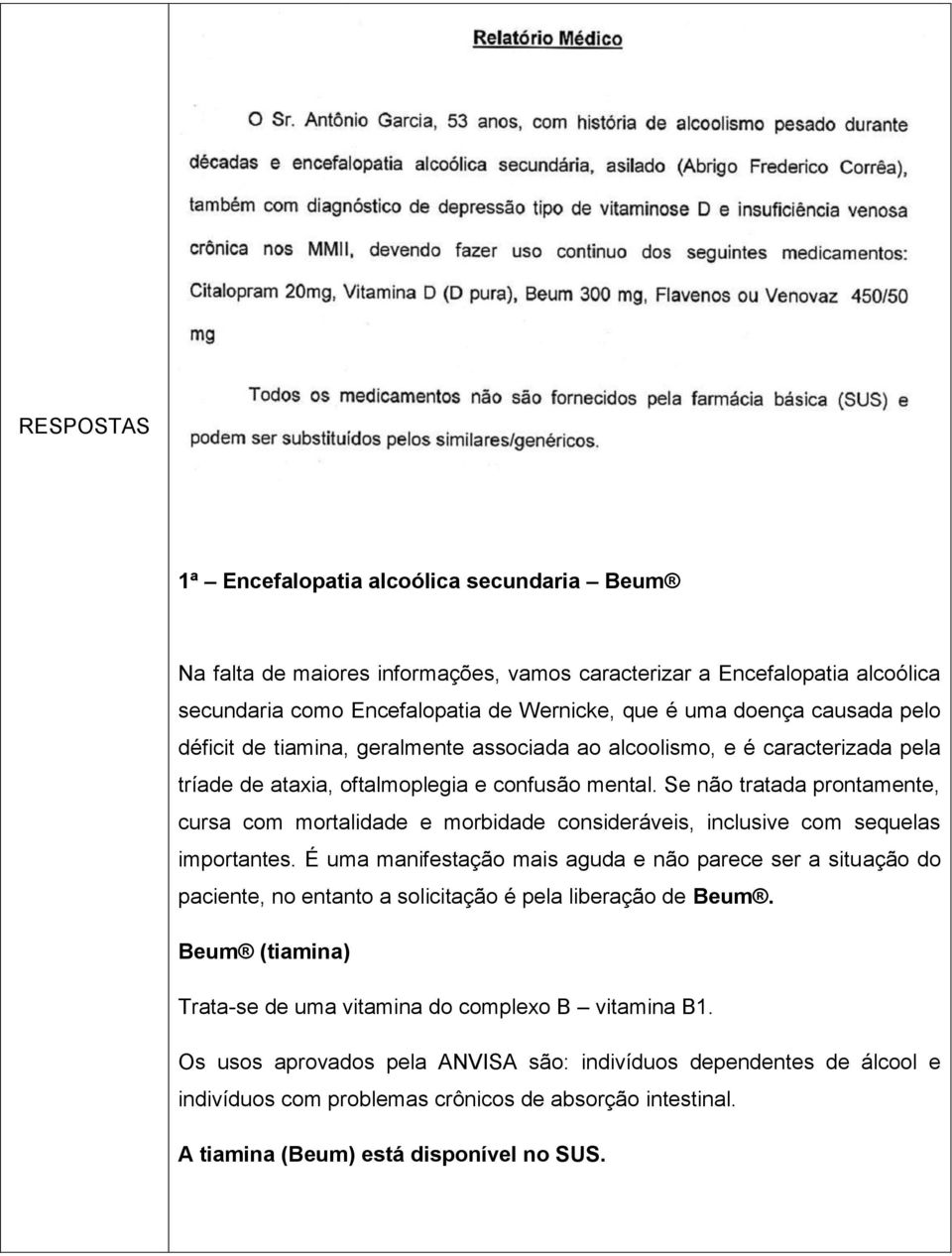 RESPOSTAS

Relatório Médico

O Sr. Antônio Garcia, 53 anos, com história de alcoolismo pesado durante décadas e encefalopatia alcoólica secundária, asilado (Abrigo Frederico Corrêa), também com diagnóstico de depressão tipo de vitaminose D e insuficiência venosa crônica nos MMII, devendo fazer uso continuo dos seguintes medicamentos: Citalopram 20mg, Vitamina D (D pura), Beum 300 mg, Flavenos ou Venovaz 450/50 mg

Todos os medicamentos não são fornecidos pela farmácia básica (SUS) e podem ser substituídos pelos similares/genéricos.

1ª – Encefalopatia alcoólica secundaria – Beum®

Na falta de maiores informações, vamos caracterizar a Encefalopatia alcoólica secundaria como Encefalopatia de Wernicke, que é uma doença causada pelo déficit de tiamina, geralmente associada ao alcoolismo, e é caracterizada pela tríade de ataxia, oftalmoplegia e confusão mental. Se não tratada prontamente, cursa com mortalidade e morbidade consideráveis, inclusive com sequelas importantes. É uma manifestação mais aguda e não parece ser a situação do paciente, no entanto a solicitação é pela liberação de Beum®.

Beum® (tiamina)

Trata-se de uma vitamina do complexo B – vitamina B1.

Os usos aprovados pela ANVISA são: indivíduos dependentes de álcool e indivíduos com problemas crônicos de absorção intestinal.

A tiamina (Beum) está disponível no SUS.